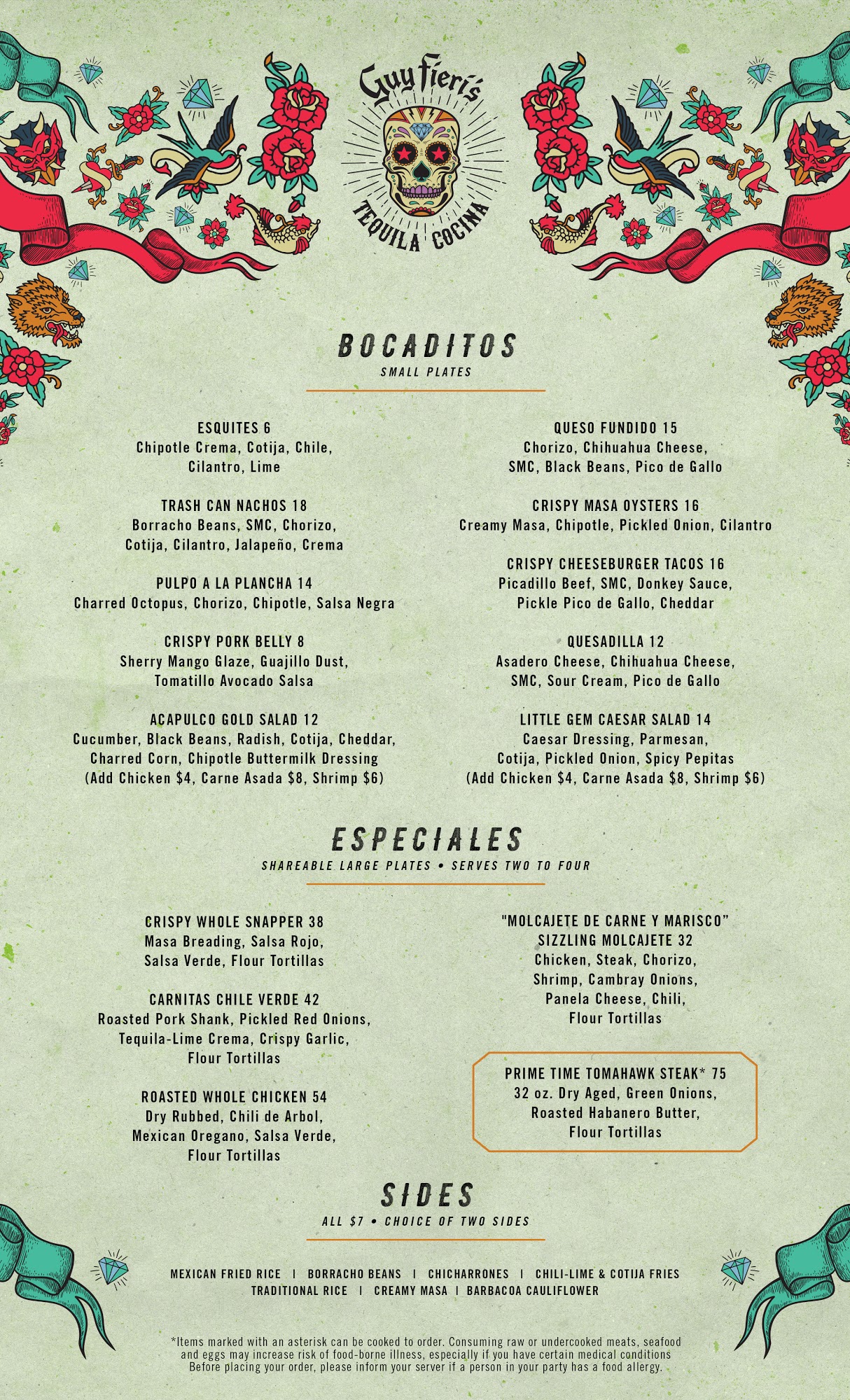 Guy Fieri's
TEQUILA COCINA

BOCADITOS
SMALL PLATES

ESQUITES 6
Chipotle Crema, Cotija, Chile, Cilantro, Lime

TRASH CAN NACHOS 18
Borracho Beans, SMC, Chorizo, Cotija, Cilantro, Jalapeño, Crema

PULPO A LA PLANCHA 14
Charred Octopus, Chorizo, Chipotle, Salsa Negra

CRISPY PORK BELLY 8
Sherry Mango Glaze, Guajillo Dust, Tomatillo Avocado Salsa

ACAPULCO GOLD SALAD 12
Cucumber, Black Beans, Radish, Cotija, Cheddar, Charred Corn, Chipotle Buttermilk Dressing
(Add Chicken $4, Carne Asada $8, Shrimp $6)

QUESO FUNDIDO 15
Chorizo, Chihuahua Cheese, SMC, Black Beans, Pico de Gallo

CRISPY MASA OYSTERS 16
Creamy Masa, Chipotle, Pickled Onion, Cilantro

CRISPY CHEESEBURGER TACOS 16
Picadillo Beef, SMC, Donkey Sauce, Pickle Pico de Gallo, Cheddar

QUESADILLA 12
Asadero Cheese, Chihuahua Cheese, SMC, Sour Cream, Pico de Gallo

LITTLE GEM CAESAR SALAD 14
Caesar Dressing, Parmesan, Cotija, Pickled Onion, Spicy Pepitas
(Add Chicken $4, Carne Asada $8, Shrimp $6)

ESPECIALES
SHAREABLE LARGE PLATES • SERVES TWO TO FOUR

CRISPY WHOLE SNAPPER 38
Masa Breading, Salsa Rojo, Salsa Verde, Flour Tortillas

CARNITAS CHILE VERDE 42
Roasted Pork Shank, Pickled Red Onions, Tequila-Lime Crema, Crispy Garlic, Flour Tortillas

ROASTED WHOLE CHICKEN 54
Dry Rubbed, Chili de Arbol, Mexican Oregano, Salsa Verde, Flour Tortillas

"MOLCAJETE DE CARNE Y MARISCO"
SIZZLING MOLCAJETE 32
Chicken, Steak, Chorizo, Shrimp, Cambray Onions, Panela Cheese, Chili, Flour Tortillas

PRIME TIME TOMAHAWK STEAK* 75
32 oz. Dry Aged, Green Onions, Roasted Habanero Butter, Flour Tortillas

SIDES
ALL $7 • CHOICE OF TWO SIDES

MEXICAN FRIED RICE | BORRACHO BEANS | CHICHARRONES | CHILI-LIME & COTIJA FRIES
TRADITIONAL RICE | CREAMY MASA | BARBACOA CAULIFLOWER

*Items marked with an asterisk can be cooked to order. Consuming raw or undercooked meats, seafood and eggs may increase risk of food-borne illness, especially if you have certain medical conditions Before placing your order, please inform your server if a person in your party has a food allergy.